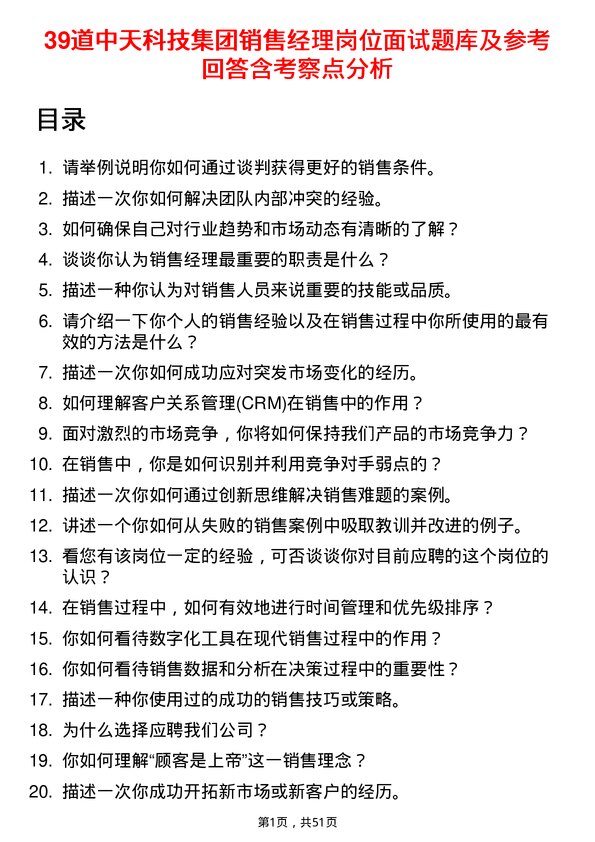 39道中天科技集团销售经理岗位面试题库及参考回答含考察点分析

目录

1. 请举例说明你如何通过谈判获得更好的销售条件。
2. 描述一次你如何解决团队内部冲突的经验。
3. 如何确保自己对行业趋势和市场动态有清晰的了解？
4. 谈谈你认为销售经理最重要的职责是什么？
5. 描述一种你认为对销售人员来说重要的技能或品质。
6. 请介绍一下你个人的销售经验以及在销售过程中你所使用的最有效的方法是什么？
7. 描述一次你如何成功应对突发市场变化的经历。
8. 如何理解客户关系管理(CRM)在销售中的作用？
9. 面对激烈的市场竞争，你将如何保持我们产品的市场竞争力？
10. 在销售中，你是如何识别并利用竞争对手弱点的？
11. 描述一次你如何通过创新思维解决销售难题的案例。
12. 讲述一个你如何从失败的销售案例中吸取教训并改进的例子。
13. 看您有该岗位一定的经验，可否谈谈你对目前应聘的这个岗位的认识？
14. 在销售过程中，如何有效地进行时间管理和优先级排序？
15. 你如何看待数字化工具在现代销售过程中的作用？
16. 你如何看待销售数据和分析在决策过程中的重要性？
17. 描述一种你使用过的成功的销售技巧或策略。
18. 为什么选择应聘我们公司？
19. 你如何理解“顾客是上帝”这一销售理念？
20. 描述一次你成功开拓新市场或新客户的经历。

第1页，共51页